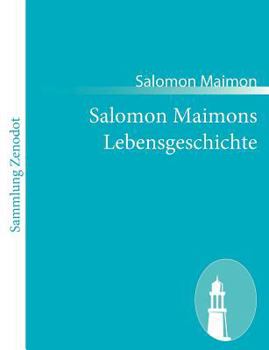 Sammlung Zenodot

Salomon Maimon

Salomon Maimons Lebensgeschichte